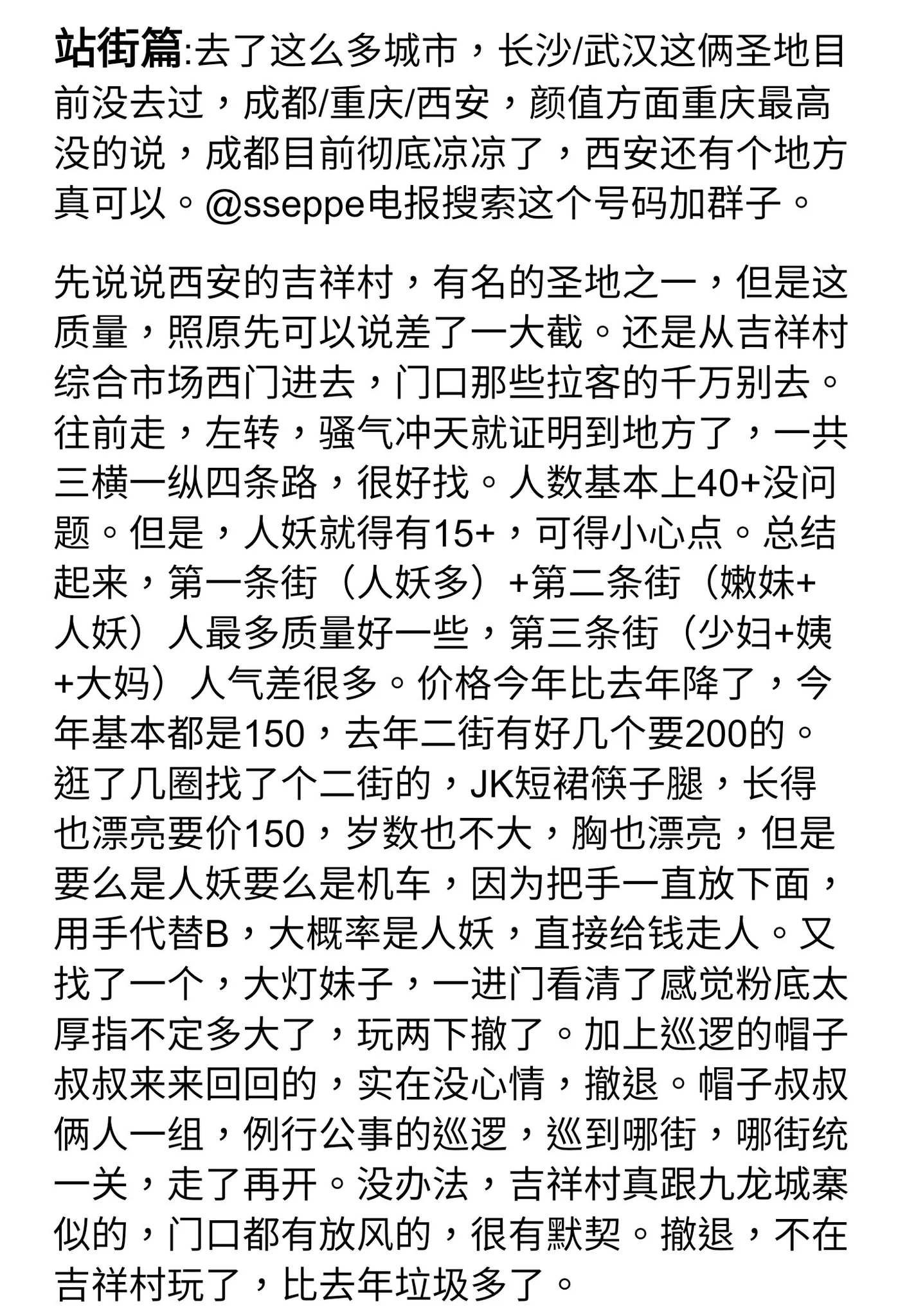 站街篇:去了这么多城市，长沙/武汉这俩圣地目前没去过，成都/重庆/西安，颜值方面重庆最高没的说，成都目前彻底凉凉了，西安还有个地方真可以。@sseppe电报搜索这个号码加群子。

先说说西安的吉祥村，有名的圣地之一，但是这质量，照原先可以说差了一大截。还是从吉祥村综合市场西门进去，门口那些拉客的千万别去。往前走，左转，骚气冲天就证明到地方了，一共三横一纵四条路，很好找。人数基本上40+没问题。但是，人妖就得有15+，可得小心点。总结起来，第一条街（人妖多）+第二条街（嫩妹+人妖）人最多质量好一些，第三条街（少妇+姨+大妈）人气差很多。价格今年比去年降了，今年基本都是150，去年二街有好几个要200的。逛了几圈找了个二街的，JK短裙筷子腿，长得也漂亮要价150，岁数也不大，胸也漂亮，但是要么是人妖要么是机车，因为把手一直放下面，用手代替B，大概率是人妖，直接给钱走人。又找了一个，大灯妹子，一进门看清了感觉粉底太厚指不定多大了，玩两下撤了。加上巡逻的帽子叔叔来来回回的，实在没心情，撤退。帽子叔叔俩人一组，例行公事的巡逻，巡到哪街，哪街统一关，走了再开。没办法，吉祥村真跟九龙城寨似的，门口都有放风的，很有默契。撤退，不在吉祥村玩了，比去年垃圾多了。